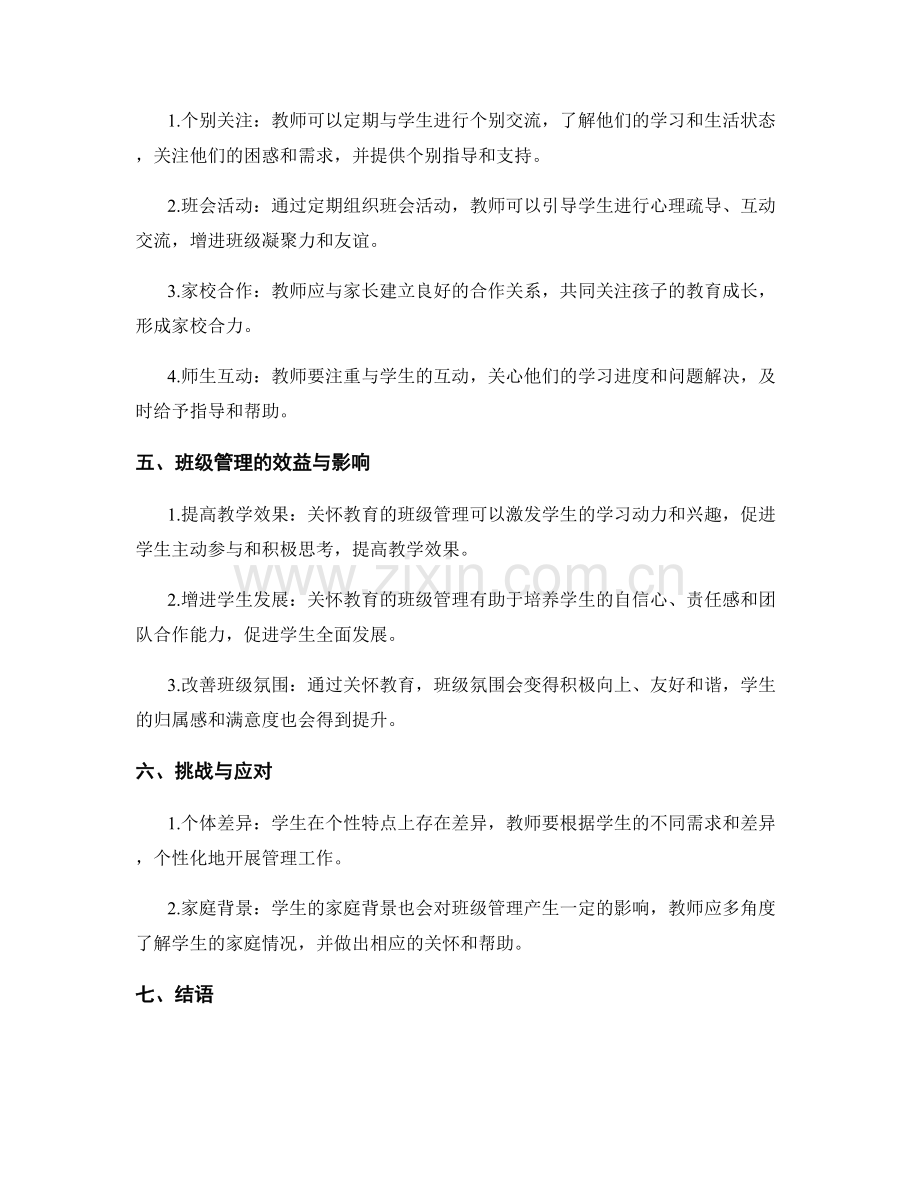 1.个别关注：教师可以定期与学生进行个别交流，了解他们的学习和生活状态，关注他们的困惑和需求，并提供个别指导和支持。

2.班会活动：通过定期组织班会活动，教师可以引导学生进行心理疏导、互动交流，增进班级凝聚力和友谊。

3.家校合作：教师应与家长建立良好的合作关系，共同关注孩子的教育成长，形成家校合力。

4.师生互动：教师要注重与学生的互动，关心他们的学习进度和问题解决，及时给予指导和帮助。

五、班级管理的效益与影响

1.提高教学效果：关怀教育的班级管理可以激发学生的学习动力和兴趣，促进学生主动参与和积极思考，提高教学效果。

2.增进学生发展：关怀教育的班级管理有助于培养学生的自信心、责任感和团队合作能力，促进学生全面发展。

3.改善班级氛围：通过关怀教育，班级氛围会变得积极向上、友好和谐，学生的归属感和满意度也会得到提升。

六、挑战与应对

1.个体差异：学生在个性特点上存在差异，教师要根据学生的不同需求和差异，个性化地开展管理工作。

2.家庭背景：学生的家庭背景也会对班级管理产生一定的影响，教师应多角度了解学生的家庭情况，并做出相应的关怀和帮助。

七、结语

www.zixin.com.cn